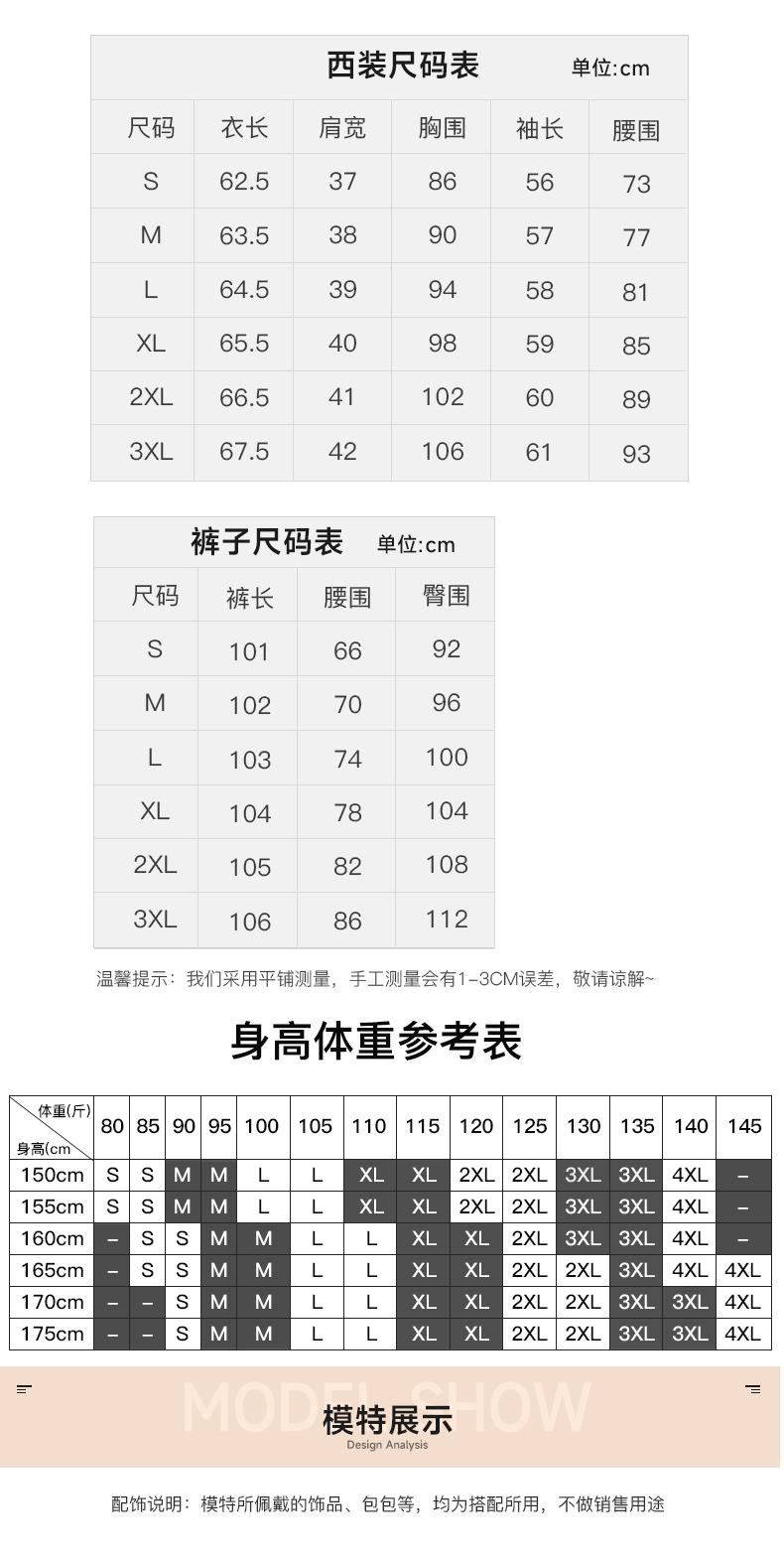 西装尺码表 单位:cm

| 尺码 | 衣长 | 肩宽 | 胸围 | 袖长 | 腰围 |
|---|---|---|---|---|---|
| S | 62.5 | 37 | 86 | 56 | 73 |
| M | 63.5 | 38 | 90 | 57 | 77 |
| L | 64.5 | 39 | 94 | 58 | 81 |
| XL | 65.5 | 40 | 98 | 59 | 85 |
| 2XL | 66.5 | 41 | 102 | 60 | 89 |
| 3XL | 67.5 | 42 | 106 | 61 | 93 |

裤子尺码表 单位:cm

| 尺码 | 裤长 | 腰围 | 臀围 |
|---|---|---|---|
| S | 101 | 66 | 92 |
| M | 102 | 70 | 96 |
| L | 103 | 74 | 100 |
| XL | 104 | 78 | 104 |
| 2XL | 105 | 82 | 108 |
| 3XL | 106 | 86 | 112 |

温馨提示：我们采用平铺测量，手工测量会有1-3CM误差，敬请谅解~

身高体重参考表

| 体重(斤) 身高(cm | 80 | 85 | 90 | 95 | 100 | 105 | 110 | 115 | 120 | 125 | 130 | 135 | 140 | 145 |
|---|---|---|---|---|---|---|---|---|---|---|---|---|---|---|
| 150cm | S | S | M | M | L | L | XL | XL | 2XL | 2XL | 3XL | 3XL | 4XL | – |
| 155cm | S | S | M | M | L | L | XL | XL | 2XL | 2XL | 3XL | 3XL | 4XL | – |
| 160cm | – | S | S | M | M | L | L | XL | XL | 2XL | 3XL | 3XL | 4XL | – |
| 165cm | – | S | S | M | M | L | L | XL | XL | 2XL | 2XL | 3XL | 4XL | 4XL |
| 170cm | – | – | S | M | M | L | L | XL | XL | 2XL | 2XL | 3XL | 3XL | 4XL |
| 175cm | – | – | S | M | M | L | L | XL | XL | 2XL | 2XL | 3XL | 3XL | 4XL |

MODEL SHOW
模特展示
Design Analysis

配饰说明：模特所佩戴的饰品、包包等，均为搭配所用，不做销售用途